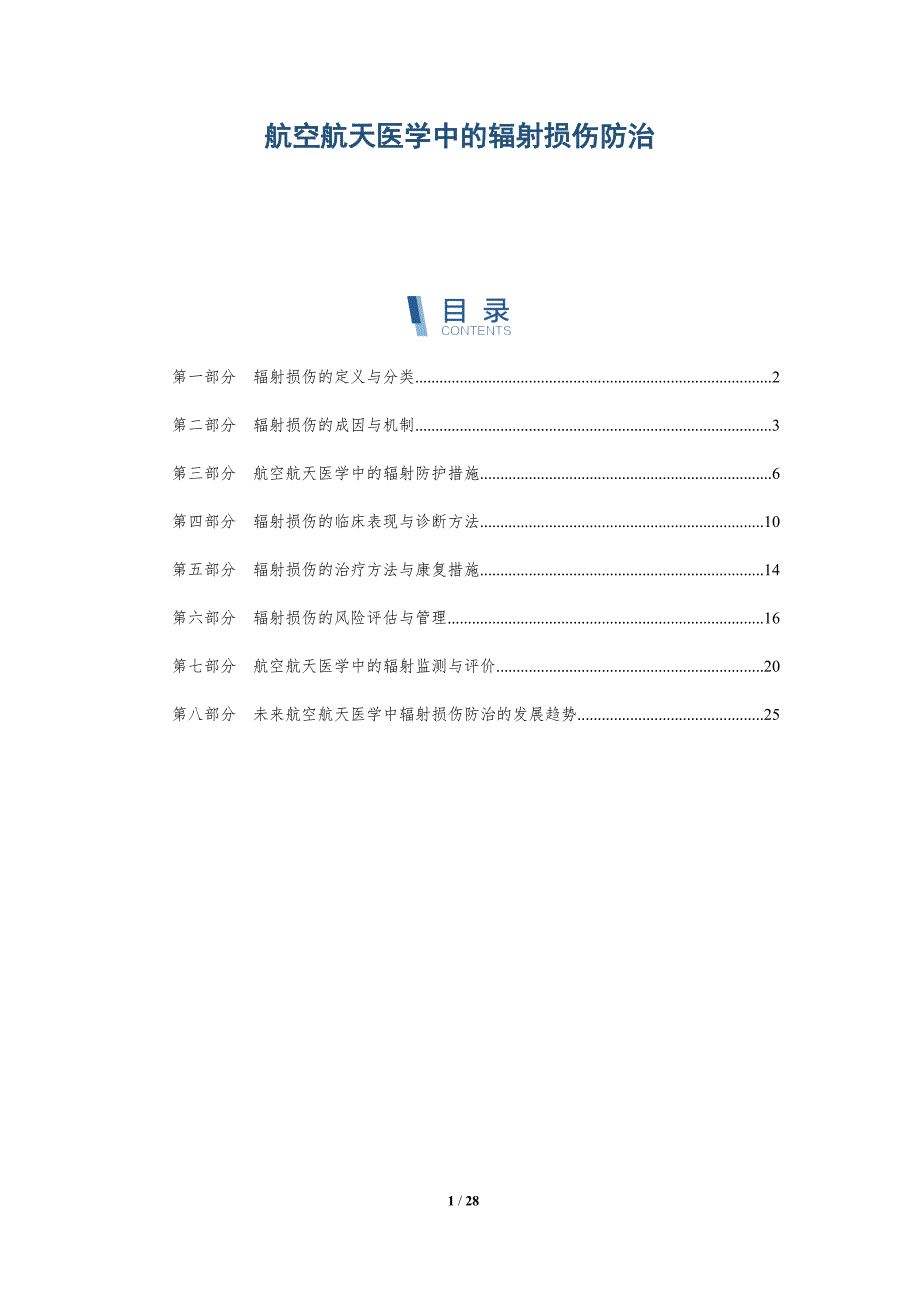 航空航天医学中的辐射损伤防治

目录
CONTENTS

第一部分 辐射损伤的定义与分类 2

第二部分 辐射损伤的成因与机制 3

第三部分 航空航天医学中的辐射防护措施 6

第四部分 辐射损伤的临床表现与诊断方法 10

第五部分 辐射损伤的治疗方法与康复措施 14

第六部分 辐射损伤的风险评估与管理 16

第七部分 航空航天医学中的辐射监测与评价 20

第八部分 未来航空航天医学中辐射损伤防治的发展趋势 25

1 / 28